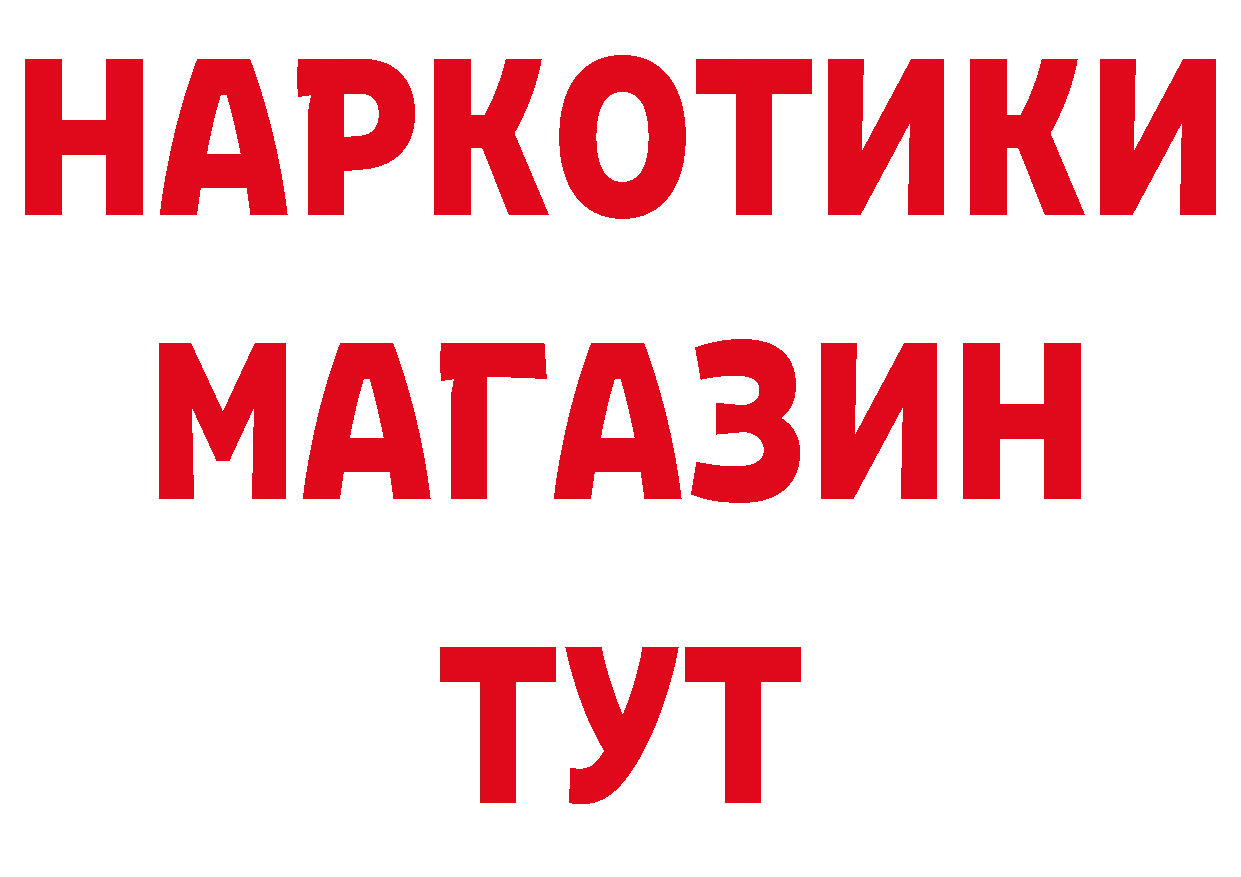 НАРКОТИКИ
МАГАЗИН
ТУТ